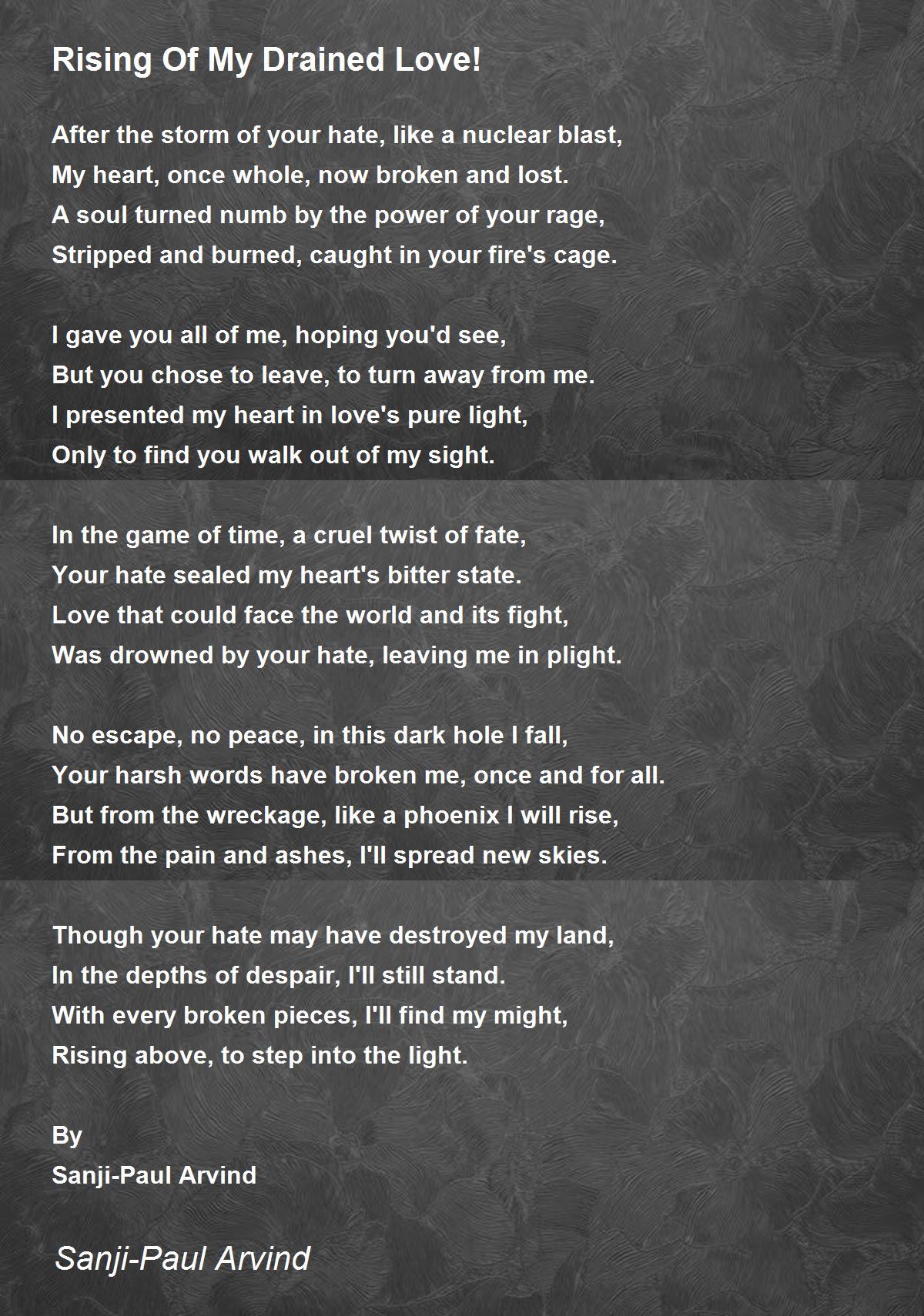 Rising Of My Drained Love!

After the storm of your hate, like a nuclear blast,
My heart, once whole, now broken and lost.
A soul turned numb by the power of your rage,
Stripped and burned, caught in your fire's cage.

I gave you all of me, hoping you'd see,
But you chose to leave, to turn away from me.
I presented my heart in love's pure light,
Only to find you walk out of my sight.

In the game of time, a cruel twist of fate,
Your hate sealed my heart's bitter state.
Love that could face the world and its fight,
Was drowned by your hate, leaving me in plight.

No escape, no peace, in this dark hole I fall,
Your harsh words have broken me, once and for all.
But from the wreckage, like a phoenix I will rise,
From the pain and ashes, I'll spread new skies.

Though your hate may have destroyed my land,
In the depths of despair, I'll still stand.
With every broken pieces, I'll find my might,
Rising above, to step into the light.

By
Sanji-Paul Arvind

Sanji-Paul Arvind